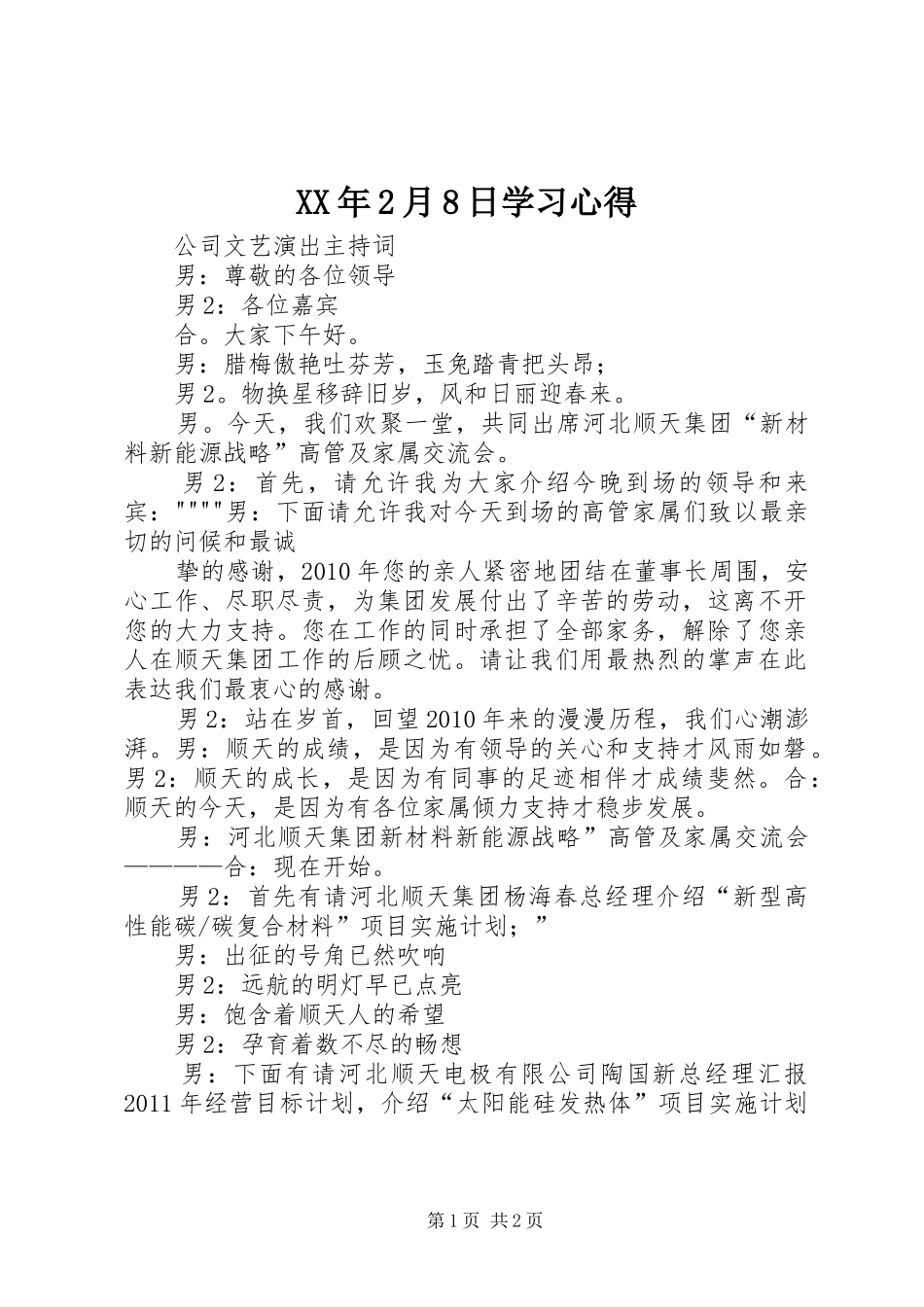 XX年2月8日学习心得

公司文艺演出主持词

男：尊敬的各位领导

男2：各位嘉宾

合。大家下午好。

男：腊梅傲艳吐芬芳，玉兔踏青把头昂；

男2。物换星移辞旧岁，风和日丽迎春来。

男。今天，我们欢聚一堂，共同出席河北顺天集团“新材料新能源战略”高管及家属交流会。

男2：首先，请允许我为大家介绍今晚到场的领导和来宾：""""男：下面请允许我对今天到场的高管家属们致以最亲切的问候和最诚

挚的感谢，2010年您的亲人紧密地团结在董事长周围，安心工作、尽职尽责，为集团发展付出了辛苦的劳动，这离不开您的大力支持。您在工作的同时承担了全部家务，解除了您亲人在顺天集团工作的后顾之忧。请让我们用最热烈的掌声在此表达我们最衷心的感谢。

男2：站在岁首，回望2010年来的漫漫历程，我们心潮澎湃。男：顺天的成绩，是因为有领导的关心和支持才风雨如磐。男2：顺天的成长，是因为有同事的足迹相伴才成绩斐然。合：顺天的今天，是因为有各位家属倾力支持才稳步发展。

男：河北顺天集团新材料新能源战略”高管及家属交流会————合：现在开始。

男2：首先有请河北顺天集团杨海春总经理介绍“新型高性能碳/碳复合材料”项目实施计划；”

男：出征的号角已然吹响

男2：远航的明灯早已点亮

男：饱含着顺天人的希望

男2：孕育着数不尽的畅想

男：下面有请河北顺天电极有限公司陶国新总经理汇报2011年经营目标计划，介绍“太阳能硅发热体”项目实施计划

第1页 共2页